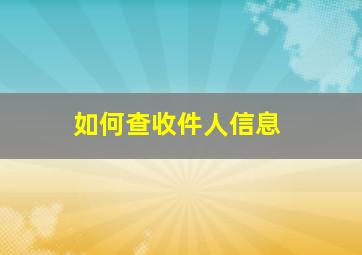 如何查收件人信息